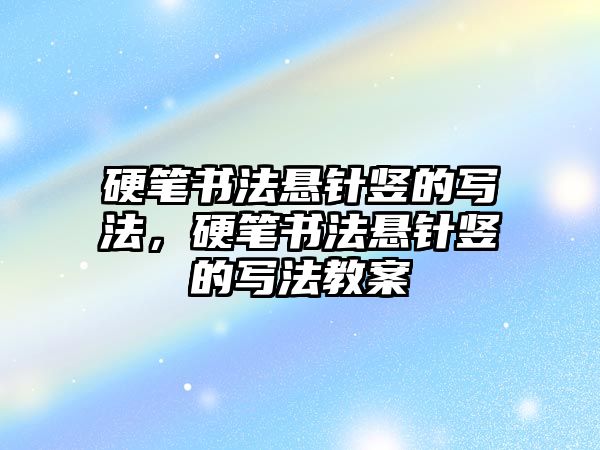 硬笔书法悬针竖的写法，硬笔书法悬针竖的写法教案